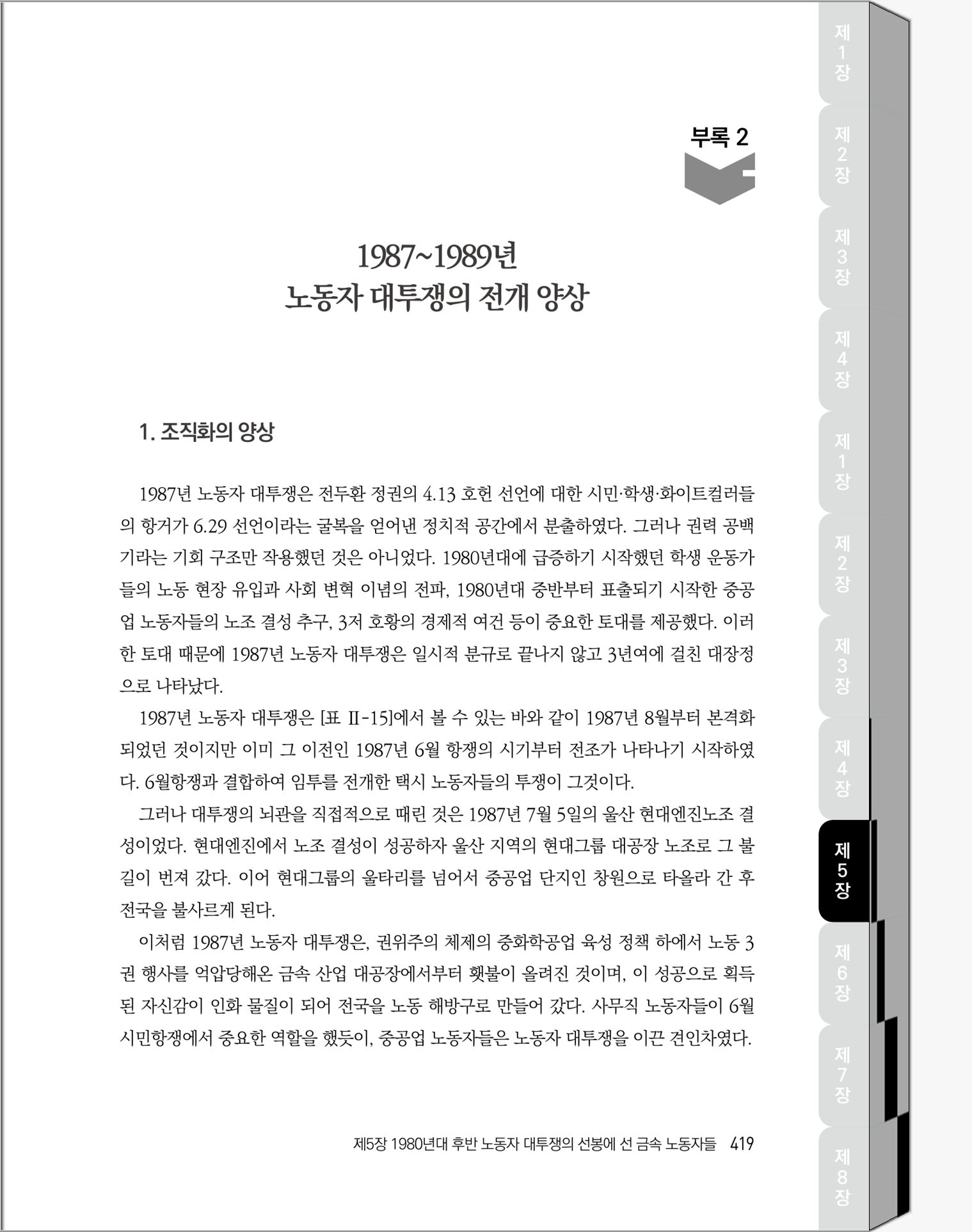 부록 2

1987~1989년
노동자 대투쟁의 전개 양상

1. 조직화의 양상

1987년 노동자 대투쟁은 전두환 정권의 4.13 호헌 선언에 대한 시민·학생·화이트컬러들의 항거가 6.29 선언이라는 굴복을 얻어낸 정치적 공간에서 분출하였다. 그러나 권력 공백기라는 기회 구조만 작용했던 것은 아니었다. 1980년대에 급증하기 시작했던 학생 운동가들의 노동 현장 유입과 사회 변혁 이념의 전파, 1980년대 중반부터 표출되기 시작한 중공업 노동자들의 노조 결성 추구, 3저 호황의 경제적 여건 등이 중요한 토대를 제공했다. 이러한 토대 때문에 1987년 노동자 대투쟁은 일시적 분규로 끝나지 않고 3년여에 걸친 대장정으로 나타났다.

1987년 노동자 대투쟁은 [표 II-15]에서 볼 수 있는 바와 같이 1987년 8월부터 본격화되었던 것이지만 이미 그 이전인 1987년 6월 항쟁의 시기부터 전조가 나타나기 시작하였다. 6월항쟁과 결합하여 임투를 전개한 택시 노동자들의 투쟁이 그것이다.

그러나 대투쟁의 뇌관을 직접적으로 때린 것은 1987년 7월 5일의 울산 현대엔진노조 결성이었다. 현대엔진에서 노조 결성이 성공하자 울산 지역의 현대그룹 대공장 노조로 그 불길이 번져 갔다. 이어 현대그룹의 울타리를 넘어서 중공업 단지인 창원으로 타올라 간 후 전국을 불사르게 된다.

이처럼 1987년 노동자 대투쟁은, 권위주의 체제의 중화학공업 육성 정책 하에서 노동 3권 행사를 억압당해온 금속 산업 대공장에서부터 횃불이 올려진 것이며, 이 성공으로 획득된 자신감이 인화 물질이 되어 전국을 노동 해방구로 만들어 갔다. 사무직 노동자들이 6월 시민항쟁에서 중요한 역할을 했듯이, 중공업 노동자들은 노동자 대투쟁을 이끈 견인차였다.

제5장 1980년대 후반 노동자 대투쟁의 선봉에 선 금속 노동자들 419

제1장
제2장
제3장
제4장
제1장
제2장
제3장
제4장
제5장
제6장
제7장
제8장